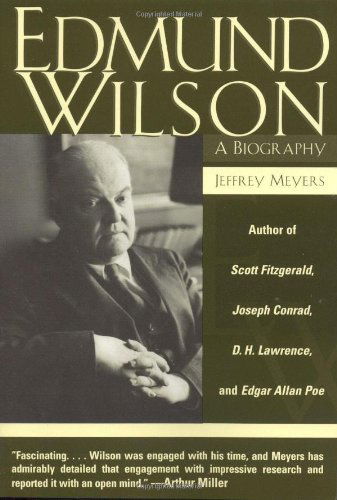 Copyrighted Material

EDMUND WILSON

A BIOGRAPHY

JEFFREY MEYERS

Author of

Scott Fitzgerald,

Joseph Conrad,

D. H. Lawrence,

and Edgar Allan Poe

"Fascinating. . . . Wilson was engaged with his time, and Meyers has admirably detailed that engagement with impressive research and reported it with an open mind." —Arthur Miller